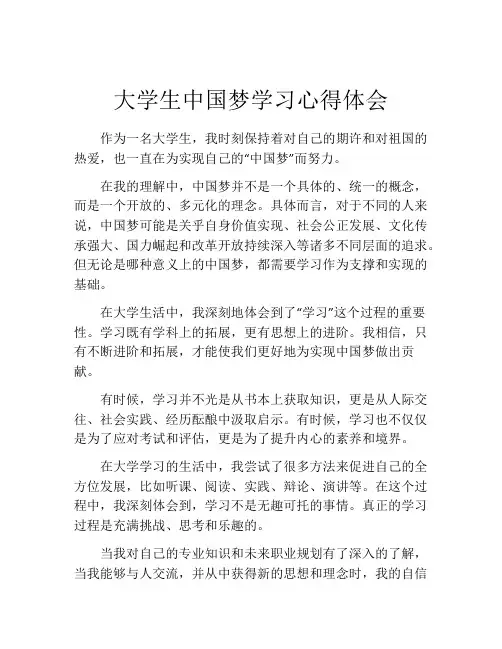 大学生中国梦学习心得体会

作为一名大学生，我时刻保持着对自己的期许和对祖国的热爱，也一直在为实现自己的“中国梦”而努力。

在我的理解中，中国梦并不是一个具体的、统一的概念，而是一个开放的、多元化的理念。具体而言，对于不同的人来说，中国梦可能是关乎自身价值实现、社会公正发展、文化传承强大、国力崛起和改革开放持续深入等诸多不同层面的追求。但无论是哪种意义上的中国梦，都需要学习作为支撑和实现的基础。

在大学生活中，我深刻地体会到了“学习”这个过程的重要性。学习既有学科上的拓展，更有思想上的进阶。我相信，只有不断进阶和拓展，才能使我们更好地为实现中国梦做出贡献。

有时候，学习并不光是从书本上获取知识，更是从人际交往、社会实践、经历酝酿中汲取启示。有时候，学习也不仅仅是为了应对考试和评估，更是为了提升内心的素养和境界。

在大学学习的生活中，我尝试了很多方法来促进自己的全方位发展，比如听课、阅读、实践、辩论、演讲等。在这个过程中，我深刻体会到，学习不是无趣可托的事情。真正的学习过程是充满挑战、思考和乐趣的。

当我对自己的专业知识和未来职业规划有了深入的了解，当我能够与人交流，并从中获得新的思想和理念时，我的自信